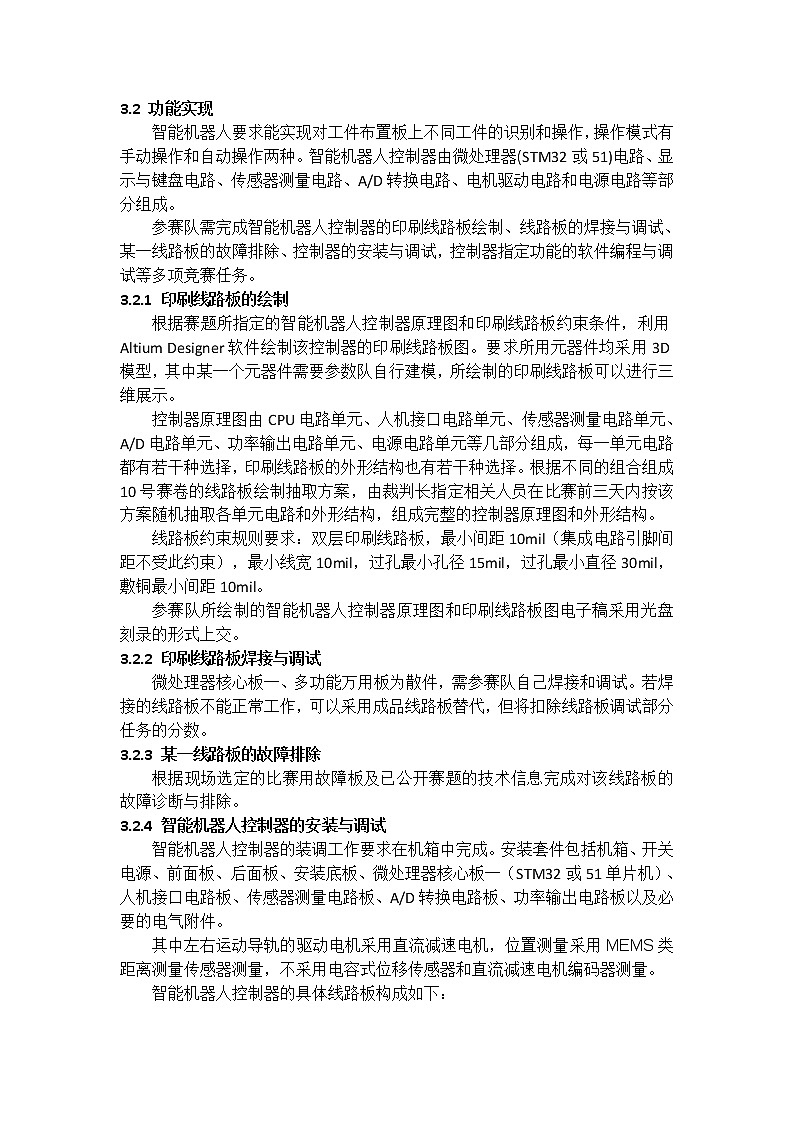 3.2 功能实现

智能机器人要求能实现对工件布置板上不同工件的识别和操作，操作模式有手动操作和自动操作两种。智能机器人控制器由微处理器(STM32 或 51)电路、显示与键盘电路、传感器测量电路、A/D 转换电路、电机驱动电路和电源电路等部分组成。

参赛队需完成智能机器人控制器的印刷线路板绘制、线路板的焊接与调试、某一线路板的故障排除、控制器的安装与调试，控制器指定功能的软件编程与调试等多项竞赛任务。

3.2.1 印刷线路板的绘制

根据赛题所指定的智能机器人控制器原理图和印刷线路板约束条件，利用 Altium Designer 软件绘制该控制器的印刷线路板图。要求所用元器件均采用 3D 模型，其中某一个元器件需要参数队自行建模，所绘制的印刷线路板可以进行三维展示。

控制器原理图由 CPU 电路单元、人机接口电路单元、传感器测量电路单元、A/D 电路单元、功率输出电路单元、电源电路单元等几部分组成，每一单元电路都有若干种选择，印刷线路板的外形结构也有若干种选择。根据不同的组合组成 10 号赛卷的线路板绘制抽取方案，由裁判长指定相关人员在比赛前三天内按该方案随机抽取各单元电路和外形结构，组成完整的控制器原理图和外形结构。

线路板约束规则要求：双层印刷线路板，最小间距 10mil（集成电路引脚间距不受此约束），最小线宽 10mil，过孔最小孔径 15mil，过孔最小直径 30mil，敷铜最小间距 10mil。

参赛队所绘制的智能机器人控制器原理图和印刷线路板图电子稿采用光盘刻录的形式上交。

3.2.2 印刷线路板焊接与调试

微处理器核心板一、多功能万用板为散件，需参赛队自己焊接和调试。若焊接的线路板不能正常工作，可以采用成品线路板替代，但将扣除线路板调试部分任务的分数。

3.2.3 某一线路板的故障排除

根据现场选定的比赛用故障板及已公开赛题的技术信息完成对该线路板的故障诊断与排除。

3.2.4 智能机器人控制器的安装与调试

智能机器人控制器的装调工作要求在机箱中完成。安装套件包括机箱、开关电源、前面板、后面板、安装底板、微处理器核心板一（STM32 或 51 单片机）、人机接口电路板、传感器测量电路板、A/D 转换电路板、功率输出电路板以及必要的电气附件。

其中左右运动导轨的驱动电机采用直流减速电机，位置测量采用 MEMS 类距离测量传感器测量，不采用电容式位移传感器和直流减速电机编码器测量。

智能机器人控制器的具体线路板构成如下：